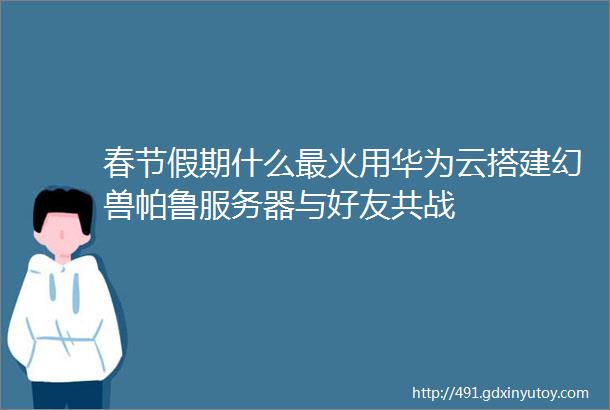 春节假期什么最火用华为云搭建幻兽帕鲁服务器与好友共战

http://491.gdxinyutoy.com